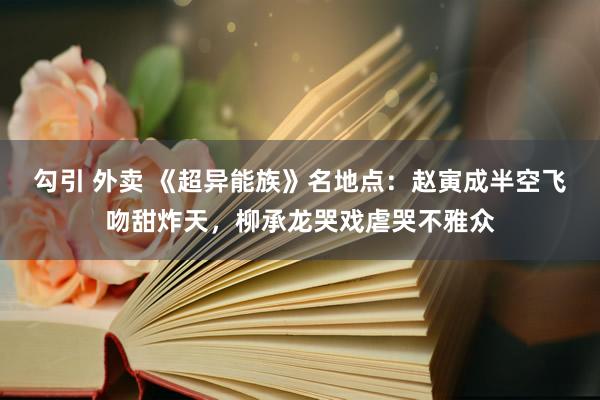 勾引 外卖 《超异能族》名地点：赵寅成半空飞吻甜炸天，柳承龙哭戏虐哭不雅众